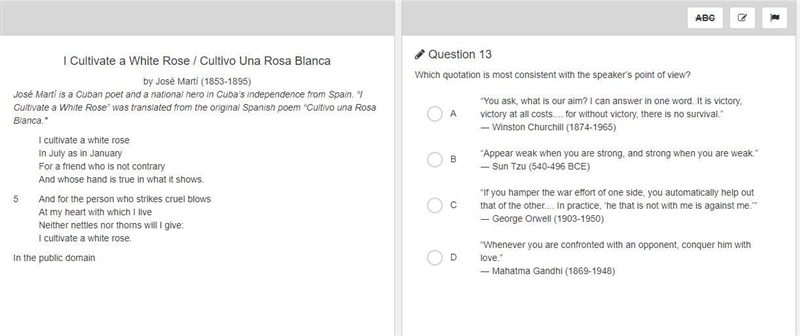 ABC

I Cultivate a White Rose / Cultivo Una Rosa Blanca

by José Martí (1853-1895)

José Martí is a Cuban poet and a national hero in Cuba's independence from Spain. "I Cultivate a White Rose" was translated from the original Spanish poem "Cultivo una Rosa Blanca."

I cultivate a white rose
In July as in January
For a friend who is not contrary
And whose hand is true in what it shows.

5 And for the person who strikes cruel blows
At my heart with which I live
Neither nettles nor thorns will I give:
I cultivate a white rose.

In the public domain

Question 13

Which quotation is most consistent with the speaker's point of view?

A "You ask, what is our aim? I can answer in one word. It is victory, victory at all costs.... for without victory, there is no survival."
— Winston Churchill (1874-1965)

B "Appear weak when you are strong, and strong when you are weak."
— Sun Tzu (540-496 BCE)

C "If you hamper the war effort of one side, you automatically help out that of the other.... In practice, 'he that is not with me is against me.'"
— George Orwell (1903-1950)

D "Whenever you are confronted with an opponent, conquer him with love."
— Mahatma Gandhi (1869-1948)